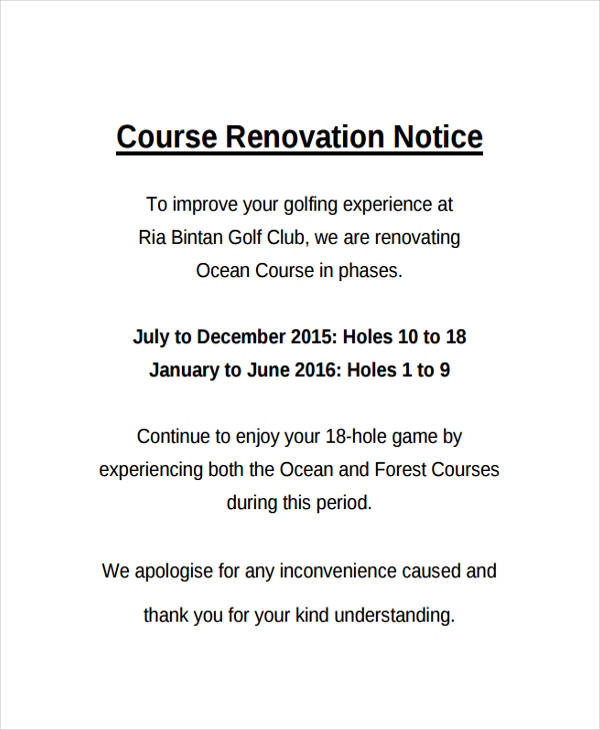 Course Renovation Notice

To improve your golfing experience at Ria Bintan Golf Club, we are renovating Ocean Course in phases.

July to December 2015: Holes 10 to 18
January to June 2016: Holes 1 to 9

Continue to enjoy your 18-hole game by experiencing both the Ocean and Forest Courses during this period.

We apologise for any inconvenience caused and thank you for your kind understanding.